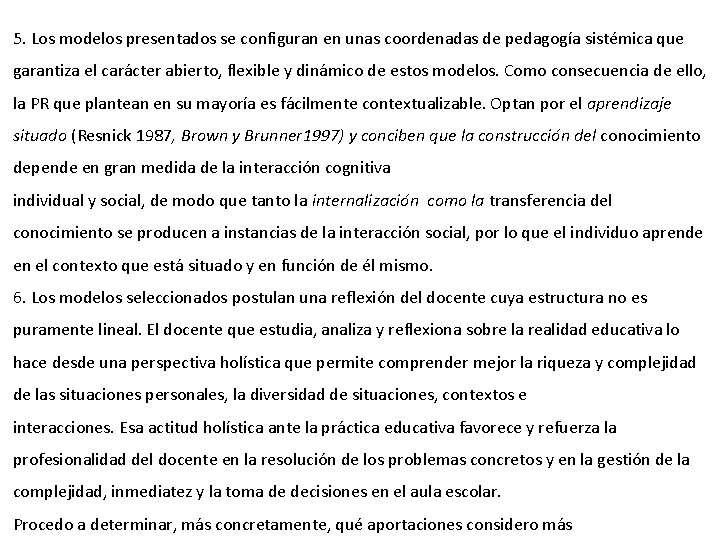 5. Los modelos presentados se configuran en unas coordenadas de pedagogía sistémica que garantiza el carácter abierto, flexible y dinámico de estos modelos. Como consecuencia de ello, la PR que plantean en su mayoría es fácilmente contextualizable. Optan por el aprendizaje situado (Resnick 1987, Brown y Brunner1997) y conciben que la construcción del conocimiento depende en gran medida de la interacción cognitiva
individual y social, de modo que tanto la internalización como la transferencia del conocimiento se producen a instancias de la interacción social, por lo que el individuo aprende en el contexto que está situado y en función de él mismo.
6. Los modelos seleccionados postulan una reflexión del docente cuya estructura no es puramente lineal. El docente que estudia, analiza y reflexiona sobre la realidad educativa lo hace desde una perspectiva holística que permite comprender mejor la riqueza y complejidad de las situaciones personales, la diversidad de situaciones, contextos e
interacciones. Esa actitud holística ante la práctica educativa favorece y refuerza la profesionalidad del docente en la resolución de los problemas concretos y en la gestión de la complejidad, inmediatez y la toma de decisiones en el aula escolar.
Procedo a determinar, más concretamente, qué aportaciones considero más